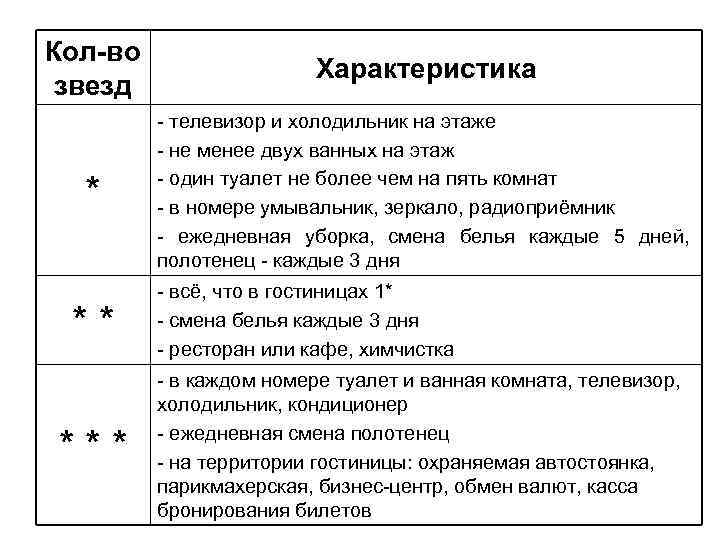 | Кол-во звезд | Характеристика |
|---|---|
| * | - телевизор и холодильник на этаже<br>- не менее двух ванных на этаж<br>- один туалет не более чем на пять комнат<br>- в номере умывальник, зеркало, радиоприёмник<br>- ежедневная уборка, смена белья каждые 5 дней, полотенец - каждые 3 дня |
| * * | - всё, что в гостиницах 1*<br>- смена белья каждые 3 дня<br>- ресторан или кафе, химчистка |
| * * * | - в каждом номере туалет и ванная комната, телевизор, холодильник, кондиционер<br>- ежедневная смена полотенец<br>- на территории гостиницы: охраняемая автостоянка, парикмахерская, бизнес-центр, обмен валют, касса бронирования билетов |